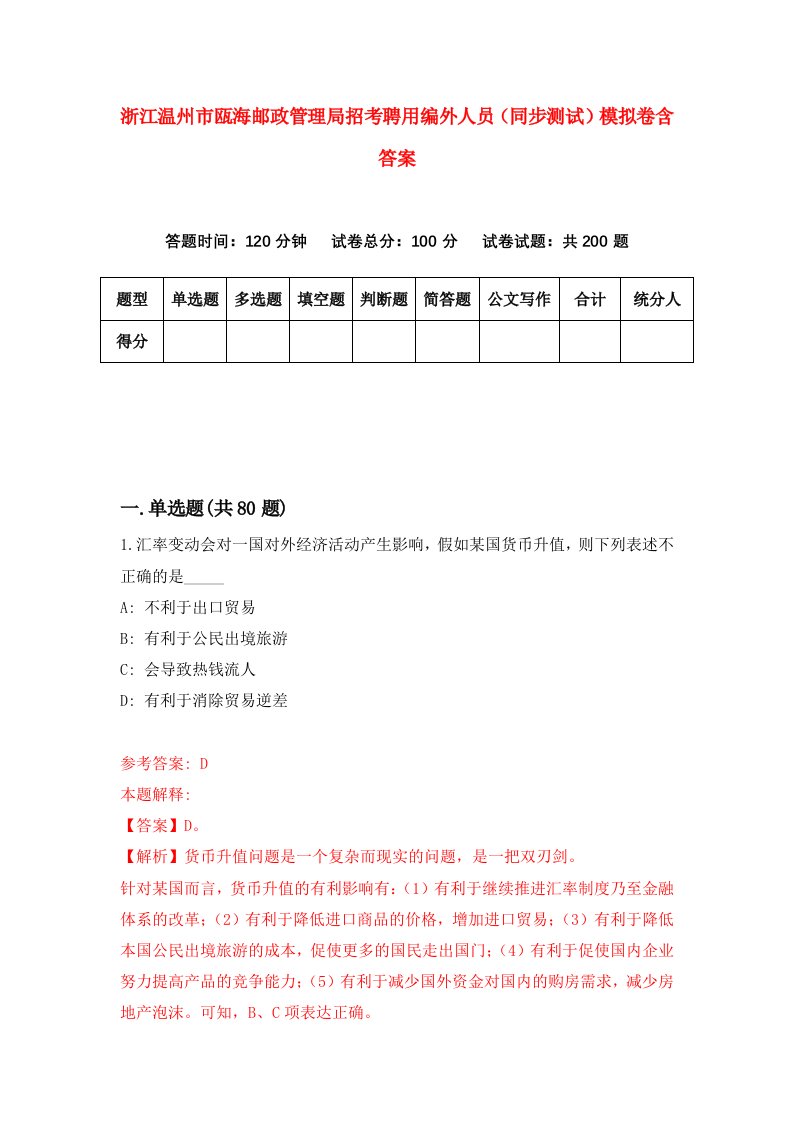 浙江温州市瓯海邮政管理局招考聘用编外人员（同步测试）模拟卷含答案

答题时间：120 分钟　　试卷总分：100 分　　试卷试题：共 200 题

| 题型 | 单选题 | 多选题 | 填空题 | 判断题 | 简答题 | 公文写作 | 合计 | 统分人 |
|---|---|---|---|---|---|---|---|---|
| 得分 | | | | | | | | |

一.单选题(共 80 题)

1.汇率变动会对一国对外经济活动产生影响，假如某国货币升值，则下列表述不正确的是_____

A: 不利于出口贸易

B: 有利于公民出境旅游

C: 会导致热钱流人

D: 有利于消除贸易逆差

参考答案: D

本题解释:

【答案】D。

【解析】货币升值问题是一个复杂而现实的问题，是一把双刃剑。

针对某国而言，货币升值的有利影响有：（1）有利于继续推进汇率制度乃至金融体系的改革；（2）有利于降低进口商品的价格，增加进口贸易；（3）有利于降低本国公民出境旅游的成本，促使更多的国民走出国门；（4）有利于促使国内企业努力提高产品的竞争能力；（5）有利于减少国外资金对国内的购房需求，减少房地产泡沫。可知，B、C 项表达正确。